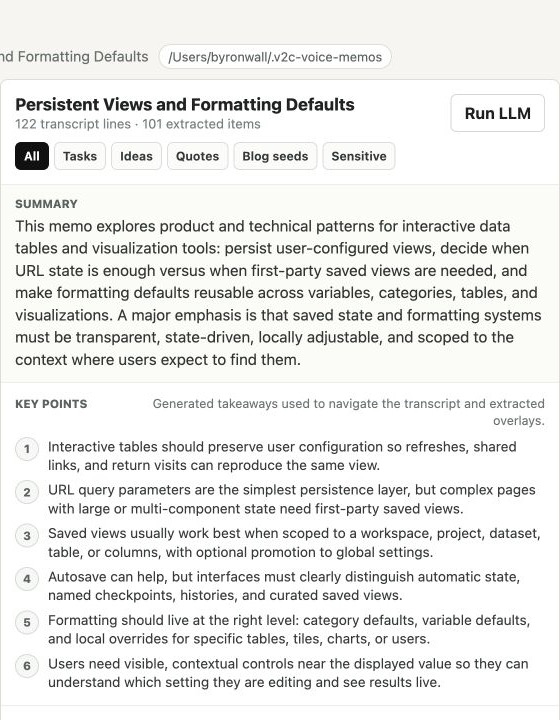 nd Formatting Defaults /Users/byronwall/.v2c-voice-memos

Persistent Views and Formatting Defaults
122 transcript lines · 101 extracted items

Run LLM

All Tasks Ideas Quotes Blog seeds Sensitive

SUMMARY
This memo explores product and technical patterns for interactive data tables and visualization tools: persist user-configured views, decide when URL state is enough versus when first-party saved views are needed, and make formatting defaults reusable across variables, categories, tables, and visualizations. A major emphasis is that saved state and formatting systems must be transparent, state-driven, locally adjustable, and scoped to the context where users expect to find them.

KEY POINTS
Generated takeaways used to navigate the transcript and extracted overlays.

1 Interactive tables should preserve user configuration so refreshes, shared links, and return visits can reproduce the same view.

2 URL query parameters are the simplest persistence layer, but complex pages with large or multi-component state need first-party saved views.

3 Saved views usually work best when scoped to a workspace, project, dataset, table, or columns, with optional promotion to global settings.

4 Autosave can help, but interfaces must clearly distinguish automatic state, named checkpoints, histories, and curated saved views.

5 Formatting should live at the right level: category defaults, variable defaults, and local overrides for specific tables, tiles, charts, or users.

6 Users need visible, contextual controls near the displayed value so they can understand which setting they are editing and see results live.